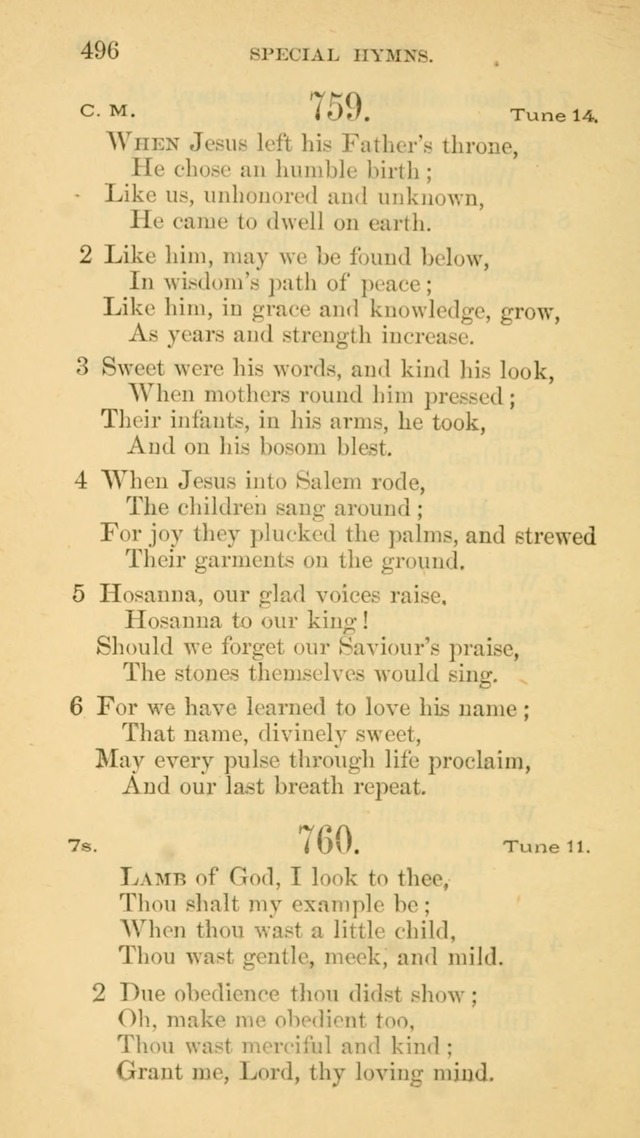 496 SPECIAL HYMNS.

C. M. 759. Tune 14.

When Jesus left his Father's throne,
He chose an humble birth;
Like us, unhonored and unknown,
He came to dwell on earth.

2 Like him, may we be found below,
In wisdom's path of peace;
Like him, in grace and knowledge, grow,
As years and strength increase.

3 Sweet were his words, and kind his look,
When mothers round him pressed;
Their infants, in his arms, he took,
And on his bosom blest.

4 When Jesus into Salem rode,
The children sang around;
For joy they plucked the palms, and strewed
Their garments on the ground.

5 Hosanna, our glad voices raise,
Hosanna to our king!
Should we forget our Saviour's praise,
The stones themselves would sing.

6 For we have learned to love his name;
That name, divinely sweet,
May every pulse through life proclaim,
And our last breath repeat.

7s. 760. Tune 11.

Lamb of God, I look to thee,
Thou shalt my example be;
When thou wast a little child,
Thou wast gentle, meek, and mild.

2 Due obedience thou didst show;
Oh, make me obedient too,
Thou wast merciful and kind;
Grant me, Lord, thy loving mind.